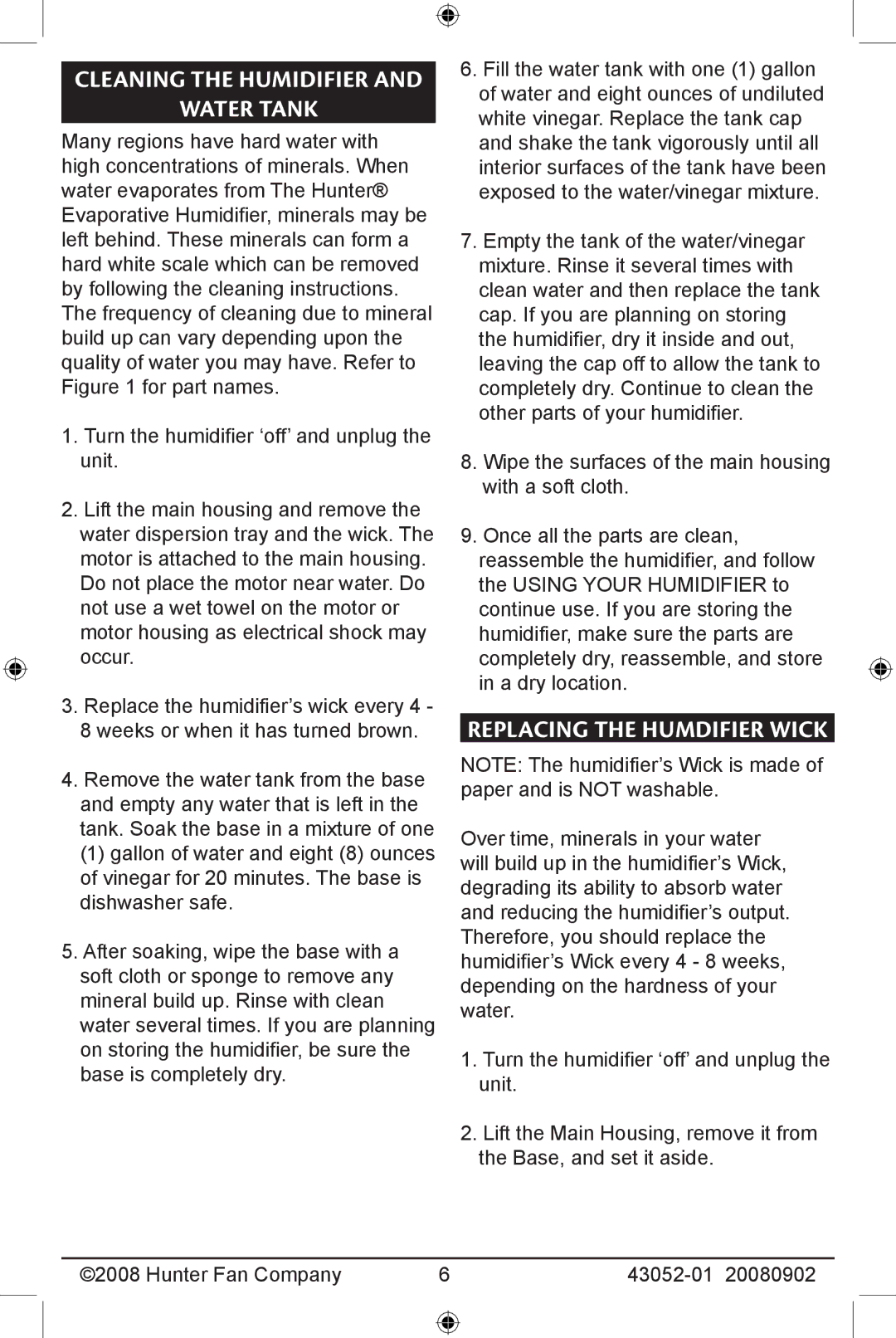 CLEANING THE HUMIDIFIER AND WATER TANK

Many regions have hard water with high concentrations of minerals. When water evaporates from The Hunter® Evaporative Humidifier, minerals may be left behind. These minerals can form a hard white scale which can be removed by following the cleaning instructions. The frequency of cleaning due to mineral build up can vary depending upon the quality of water you may have. Refer to Figure 1 for part names.

1. Turn the humidifier ‘off’ and unplug the unit.

2. Lift the main housing and remove the water dispersion tray and the wick. The motor is attached to the main housing. Do not place the motor near water. Do not use a wet towel on the motor or motor housing as electrical shock may occur.

3. Replace the humidifier’s wick every 4 - 8 weeks or when it has turned brown.

4. Remove the water tank from the base and empty any water that is left in the tank. Soak the base in a mixture of one (1) gallon of water and eight (8) ounces of vinegar for 20 minutes. The base is dishwasher safe.

5. After soaking, wipe the base with a soft cloth or sponge to remove any mineral build up. Rinse with clean water several times. If you are planning on storing the humidifier, be sure the base is completely dry.

6. Fill the water tank with one (1) gallon of water and eight ounces of undiluted white vinegar. Replace the tank cap and shake the tank vigorously until all interior surfaces of the tank have been exposed to the water/vinegar mixture.

7. Empty the tank of the water/vinegar mixture. Rinse it several times with clean water and then replace the tank cap. If you are planning on storing the humidifier, dry it inside and out, leaving the cap off to allow the tank to completely dry. Continue to clean the other parts of your humidifier.

8. Wipe the surfaces of the main housing with a soft cloth.

9. Once all the parts are clean, reassemble the humidifier, and follow the USING YOUR HUMIDIFIER to continue use. If you are storing the humidifier, make sure the parts are completely dry, reassemble, and store in a dry location.

REPLACING THE HUMDIFIER WICK

NOTE: The humidifier’s Wick is made of paper and is NOT washable.

Over time, minerals in your water will build up in the humidifier’s Wick, degrading its ability to absorb water and reducing the humidifier’s output. Therefore, you should replace the humidifier’s Wick every 4 - 8 weeks, depending on the hardness of your water.

1. Turn the humidifier ‘off’ and unplug the unit.

2. Lift the Main Housing, remove it from the Base, and set it aside.

©2008 Hunter Fan Company 6 43052-01 20080902